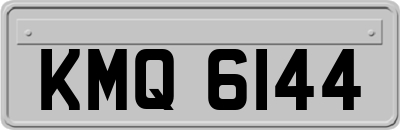 KMQ 6144